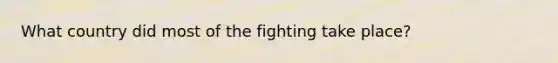 What country did most of the fighting take place?